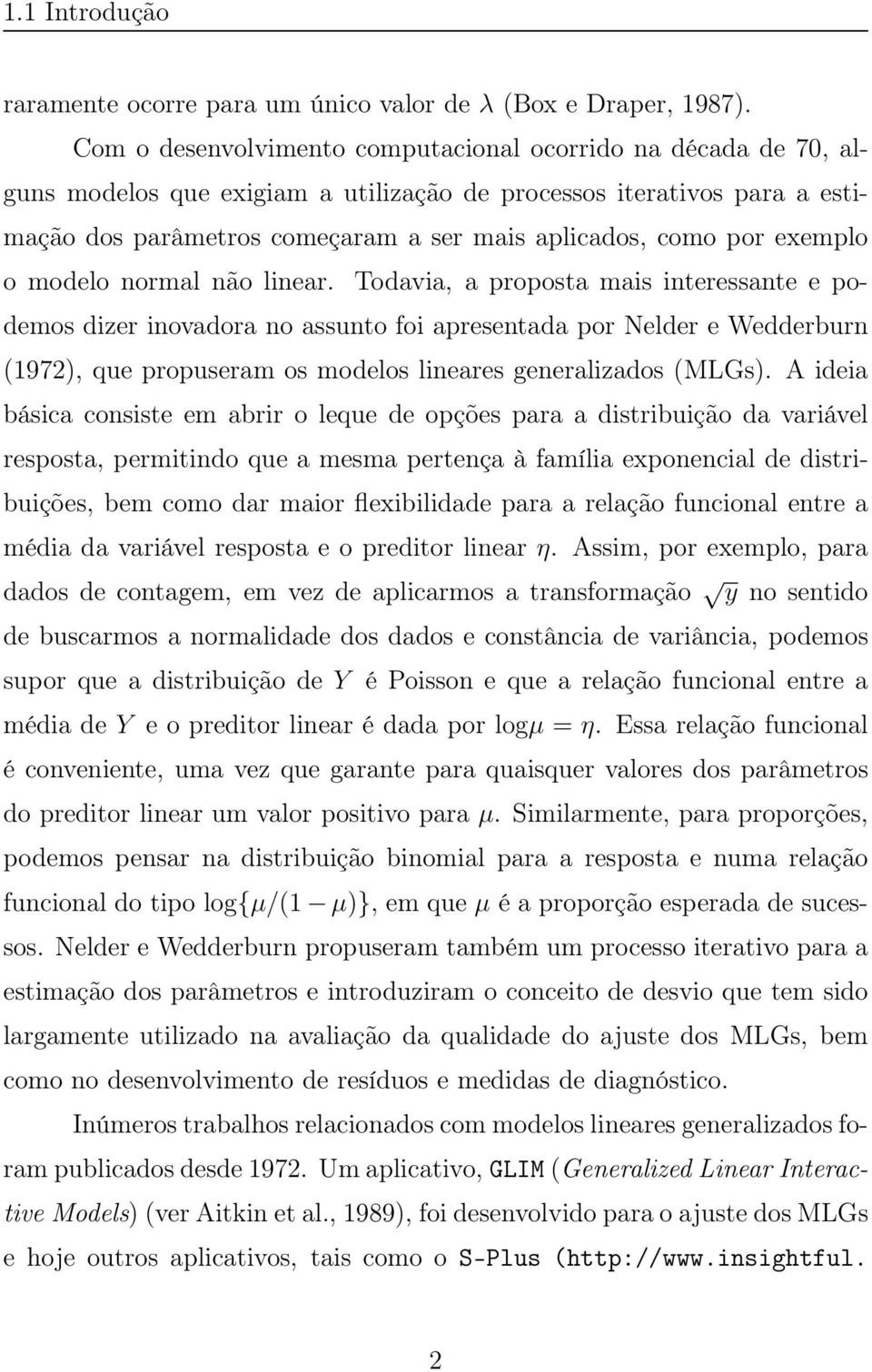 1.1 Introdução

raramente ocorre para um único valor de $\lambda$ (Box e Draper, 1987).

Com o desenvolvimento computacional ocorrido na década de 70, alguns modelos que exigiam a utilização de processos iterativos para a estimação dos parâmetros começaram a ser mais aplicados, como por exemplo o modelo normal não linear. Todavia, a proposta mais interessante e podemos dizer inovadora no assunto foi apresentada por Nelder e Wedderburn (1972), que propuseram os modelos lineares generalizados (MLGs). A ideia básica consiste em abrir o leque de opções para a distribuição da variável resposta, permitindo que a mesma pertença à família exponencial de distribuições, bem como dar maior flexibilidade para a relação funcional entre a média da variável resposta e o preditor linear $\eta$. Assim, por exemplo, para dados de contagem, em vez de aplicarmos a transformação $\sqrt{y}$ no sentido de buscarmos a normalidade dos dados e constância de variância, podemos supor que a distribuição de $Y$ é Poisson e que a relação funcional entre a média de $Y$ e o preditor linear é dada por $\log\mu = \eta$. Essa relação funcional é conveniente, uma vez que garante para quaisquer valores dos parâmetros do preditor linear um valor positivo para $\mu$. Similarmente, para proporções, podemos pensar na distribuição binomial para a resposta e numa relação funcional do tipo $\log\{\mu/(1-\mu)\}$, em que $\mu$ é a proporção esperada de sucessos. Nelder e Wedderburn propuseram também um processo iterativo para a estimação dos parâmetros e introduziram o conceito de desvio que tem sido largamente utilizado na avaliação da qualidade do ajuste dos MLGs, bem como no desenvolvimento de resíduos e medidas de diagnóstico.

Inúmeros trabalhos relacionados com modelos lineares generalizados foram publicados desde 1972. Um aplicativo, GLIM (Generalized Linear Interactive Models) (ver Aitkin et al., 1989), foi desenvolvido para o ajuste dos MLGs e hoje outros aplicativos, tais como o S-Plus (http://www.insightful.

2